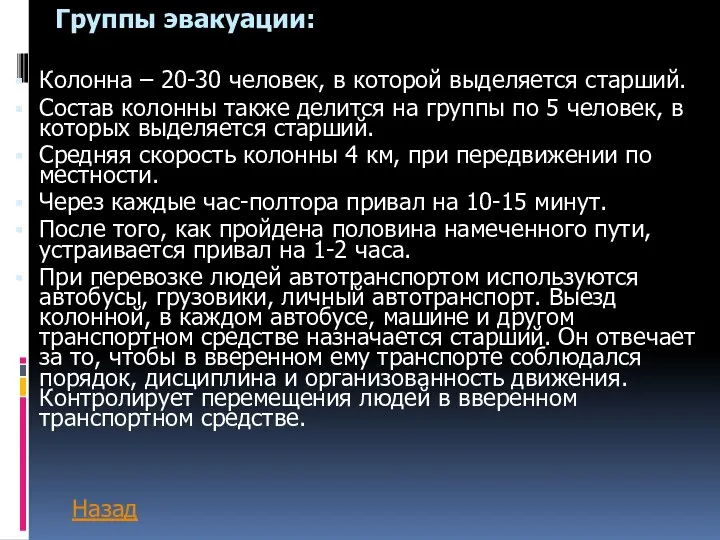 Группы эвакуации:

Колонна – 20-30 человек, в которой выделяется старший.

Состав колонны также делится на группы по 5 человек, в которых выделяется старший.

Средняя скорость колонны 4 км, при передвижении по местности.

Через каждые час-полтора привал на 10-15 минут.

После того, как пройдена половина намеченного пути, устраивается привал на 1-2 часа.

При перевозке людей автотранспортом используются автобусы, грузовики, личный автотранспорт. Выезд колонной, в каждом автобусе, машине и другом транспортном средстве назначается старший. Он отвечает за то, чтобы в вверенном ему транспорте соблюдался порядок, дисциплина и организованность движения. Контролирует перемещения людей в вверенном транспортном средстве.

Назад